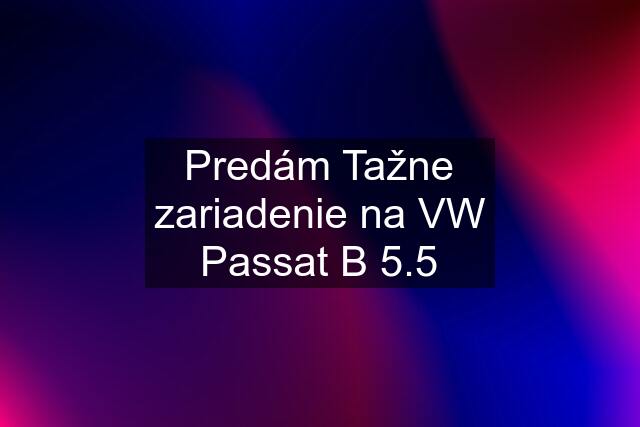 Predám Tažne zariadenie na VW Passat B 5.5